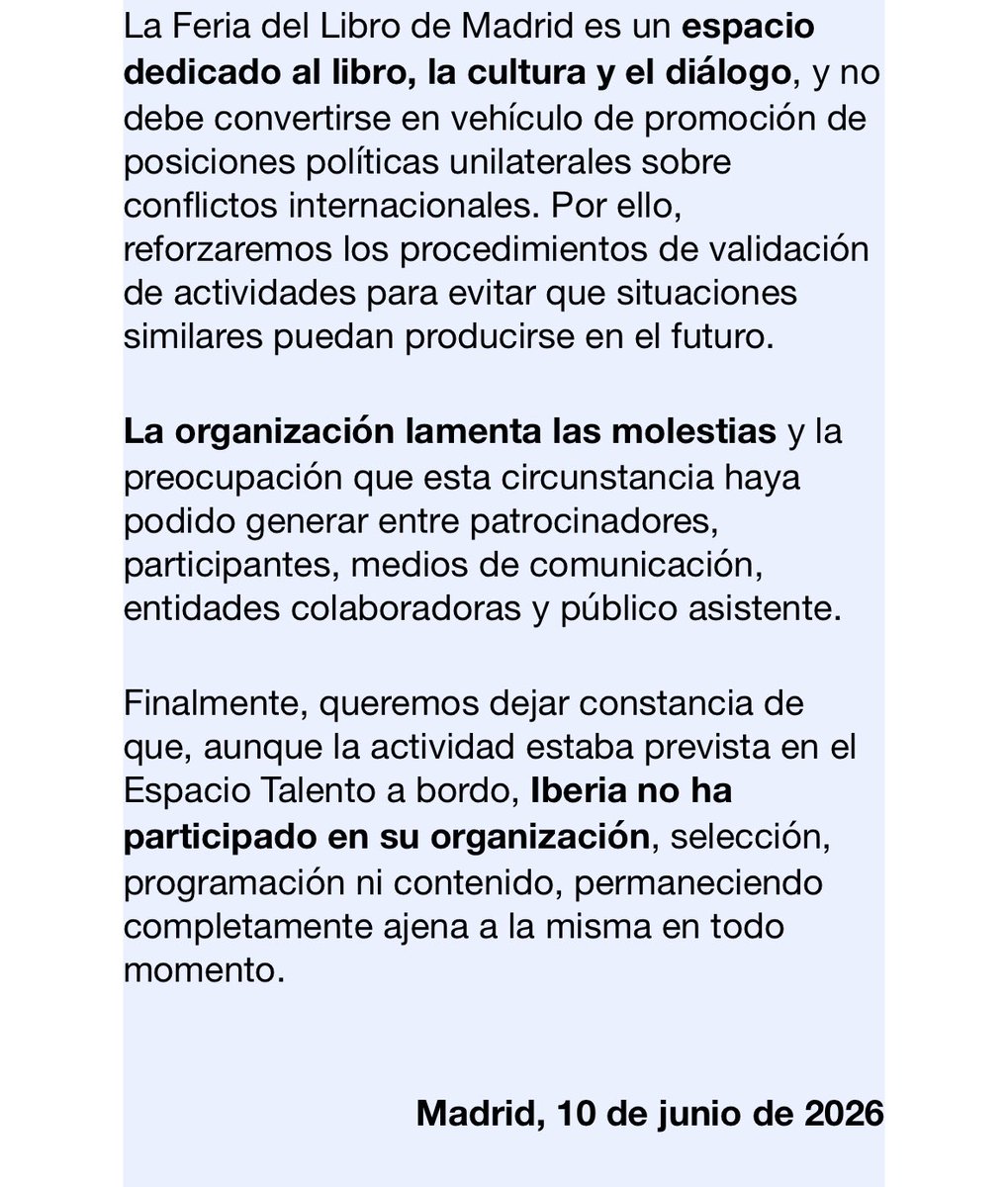 La Feria del Libro de Madrid es un espacio dedicado al libro, la cultura y el diálogo, y no debe convertirse en vehículo de promoción de posiciones políticas unilaterales sobre conflictos internacionales. Por ello, reforzaremos los procedimientos de validación de actividades para evitar que situaciones similares puedan producirse en el futuro.

La organización lamenta las molestias y la preocupación que esta circunstancia haya podido generar entre patrocinadores, participantes, medios de comunicación, entidades colaboradoras y público asistente.

Finalmente, queremos dejar constancia de que, aunque la actividad estaba prevista en el Espacio Talento a bordo, Iberia no ha participado en su organización, selección, programación ni contenido, permaneciendo completamente ajena a la misma en todo momento.

Madrid, 10 de junio de 2026